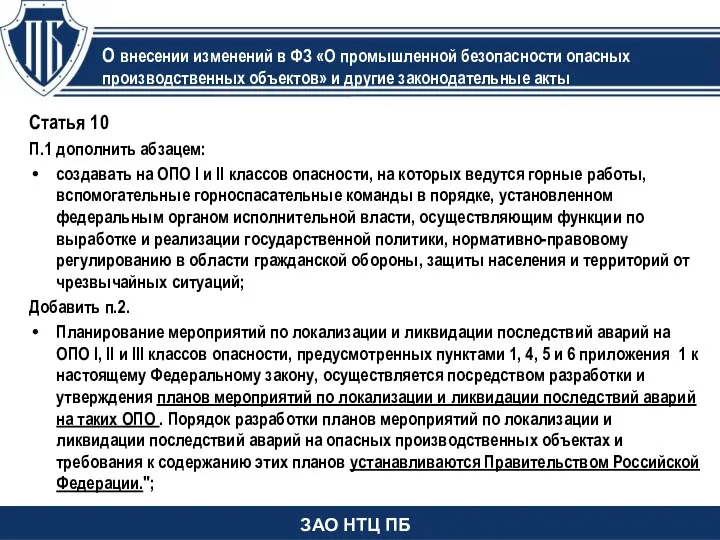 ПБ

О внесении изменений в ФЗ «О промышленной безопасности опасных производственных объектов» и другие законодательные акты

Статья 10

П.1 дополнить абзацем:

• создавать на ОПО I и II классов опасности, на которых ведутся горные работы, вспомогательные горноспасательные команды в порядке, установленном федеральным органом исполнительной власти, осуществляющим функции по выработке и реализации государственной политики, нормативно-правовому регулированию в области гражданской обороны, защиты населения и территорий от чрезвычайных ситуаций;

Добавить п.2.

• Планирование мероприятий по локализации и ликвидации последствий аварий на ОПО I, II и III классов опасности, предусмотренных пунктами 1, 4, 5 и 6 приложения 1 к настоящему Федеральному закону, осуществляется посредством разработки и утверждения планов мероприятий по локализации и ликвидации последствий аварий на таких ОПО . Порядок разработки планов мероприятий по локализации и ликвидации последствий аварий на опасных производственных объектах и требования к содержанию этих планов устанавливаются Правительством Российской Федерации.";

ЗАО НТЦ ПБ